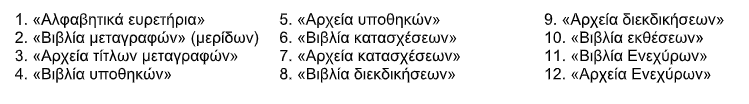 1. «Αλφαβητικά ευρετήρια»
2. «Βιβλία μεταγραφών» (μερίδων)
3. «Αρχεία τίτλων μεταγραφών»
4. «Βιβλία υποθηκών»

5. «Αρχεία υποθηκών»
6. «Βιβλία κατασχέσεων»
7. «Αρχεία κατασχέσεων»
8. «Βιβλία διεκδικήσεων»

9. «Αρχεία διεκδικήσεων»
10. «Βιβλία εκθέσεων»
11. «Βιβλία Ενεχύρων»
12. «Αρχεία Ενεχύρων»